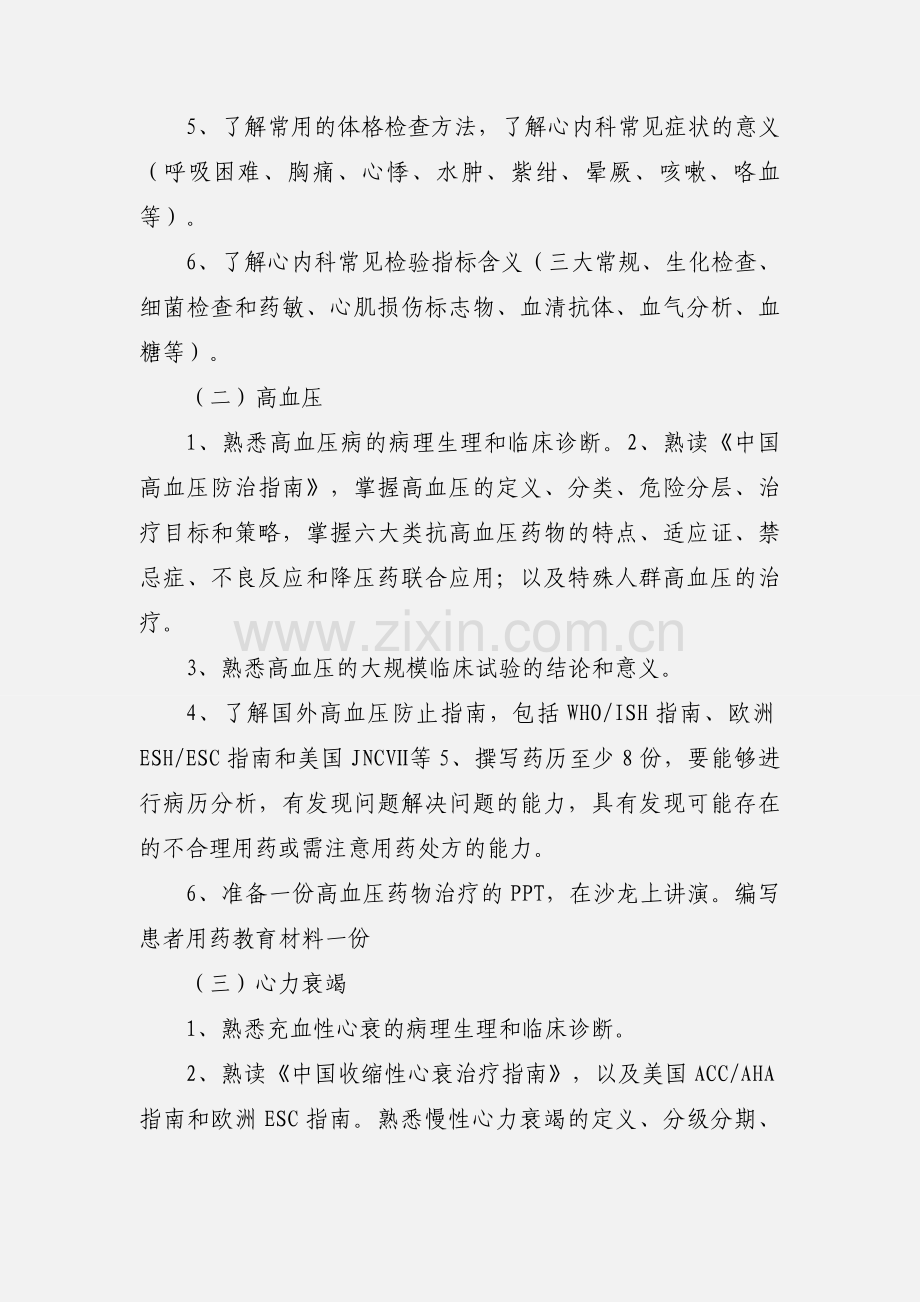 5、了解常用的体格检查方法，了解心内科常见症状的意义（呼吸困难、胸痛、心悸、水肿、紫绀、晕厥、咳嗽、咯血等）。

6、了解心内科常见检验指标含义（三大常规、生化检查、细菌检查和药敏、心肌损伤标志物、血清抗体、血气分析、血糖等）。

（二）高血压

1、熟悉高血压病的病理生理和临床诊断。2、熟读《中国高血压防治指南》，掌握高血压的定义、分类、危险分层、治疗目标和策略，掌握六大类抗高血压药物的特点、适应证、禁忌症、不良反应和降压药联合应用；以及特殊人群高血压的治疗。

3、熟悉高血压的大规模临床试验的结论和意义。

4、了解国外高血压防止指南，包括WHO/ISH指南、欧洲ESH/ESC指南和美国JNCVII等5、撰写药历至少8份，要能够进行病历分析，有发现问题解决问题的能力，具有发现可能存在的不合理用药或需注意用药处方的能力。

6、准备一份高血压药物治疗的PPT，在沙龙上讲演。编写患者用药教育材料一份

（三）心力衰竭

1、熟悉充血性心衰的病理生理和临床诊断。

2、熟读《中国收缩性心衰治疗指南》，以及美国ACC/AHA指南和欧洲ESC指南。熟悉慢性心力衰竭的定义、分级分期、

www.zixin.com.cn